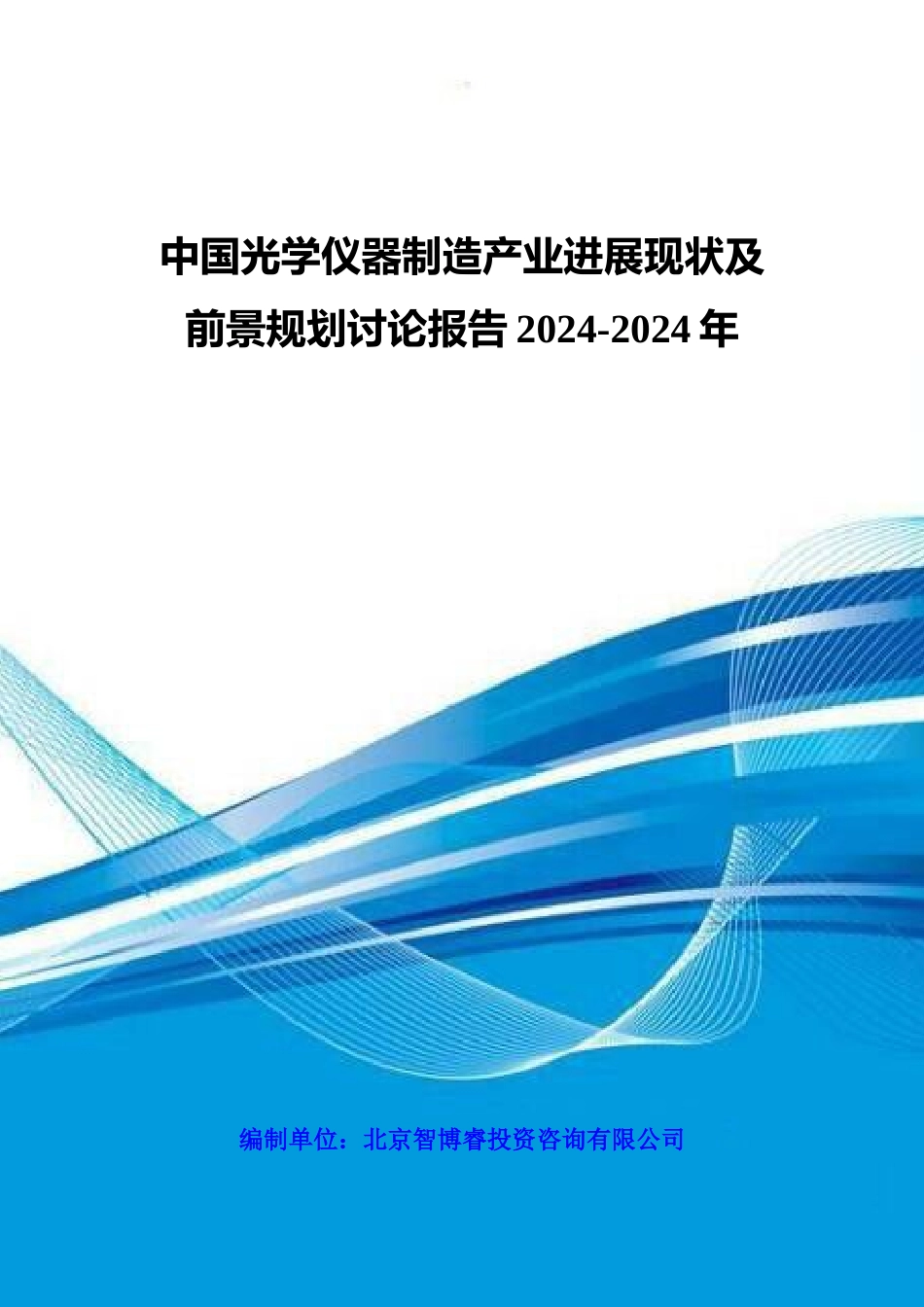 中国光学仪器制造产业进展现状及前景规划讨论报告 2024-2024 年

编制单位：北京智博睿投资咨询有限公司